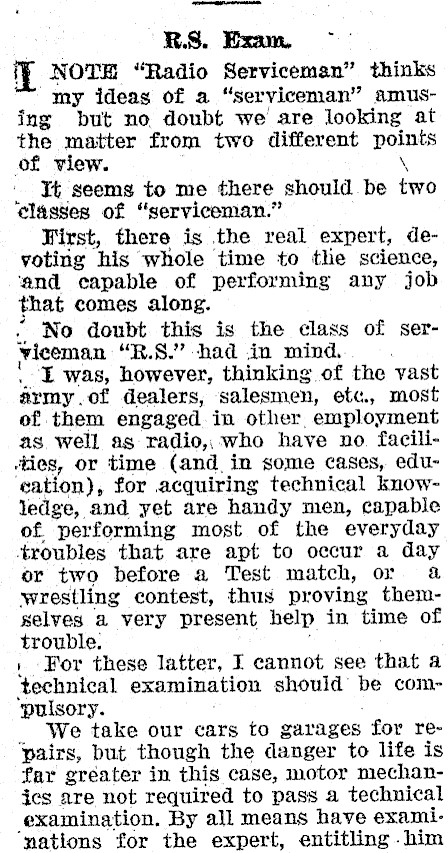 R.S. Exam.

I NOTE "Radio Serviceman" thinks my ideas of a "serviceman" amusing but no doubt we are looking at the matter from two different points of view.

It seems to me there should be two classes of "serviceman."

First, there is the real expert, devoting his whole time to the science, and capable of performing any job that comes along.

No doubt this is the class of serviceman "R.S." had in mind.

I was, however, thinking of the vast army of dealers, salesmen, etc., most of them engaged in other employment as well as radio, who have no facilities, or time (and in some cases, education), for acquiring technical knowledge, and yet are handy men, capable of performing most of the everyday troubles that are apt to occur a day or two before a Test match, or a wrestling contest, thus proving themselves a very present help in time of trouble.

For these latter, I cannot see that a technical examination should be compulsory.

We take our cars to garages for repairs, but though the danger to life is far greater in this case, motor mechanics are not required to pass a technical examination. By all means have examinations for the expert, entitling him